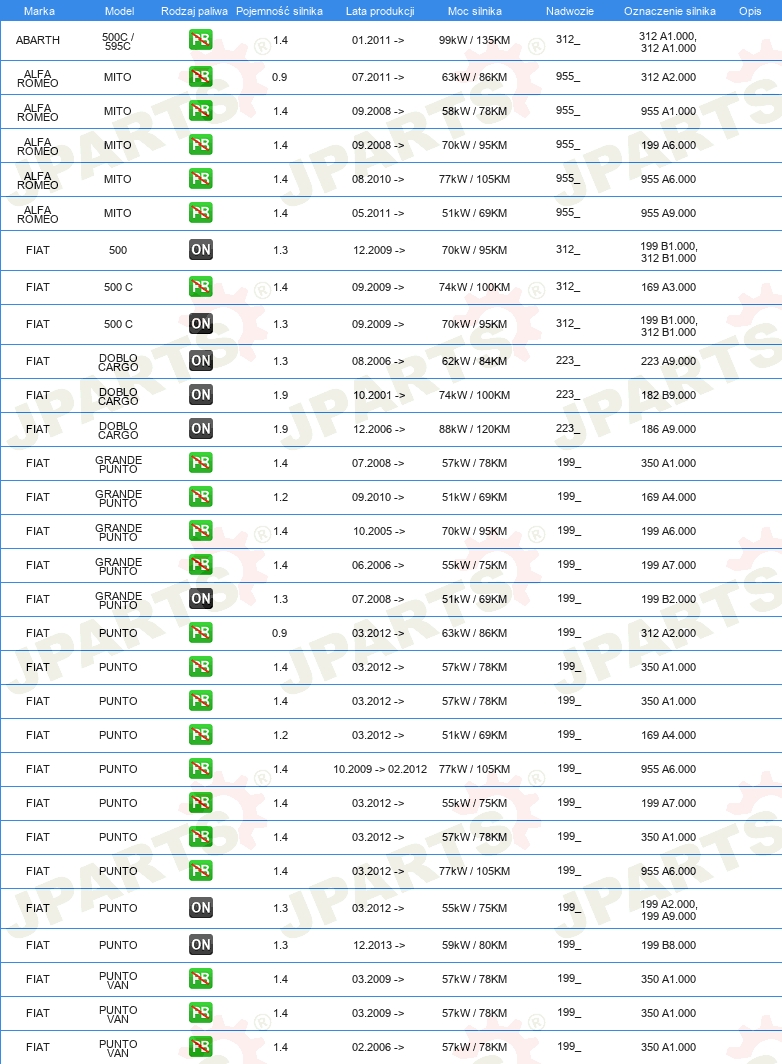 | Marka | Model | Rodzaj paliwa | Pojemność silnika | Lata produkcji | Moc silnika | Nadwozie | Oznaczenie silnika | Opis |
|---|---|---|---|---|---|---|---|---|
| ABARTH | 500C / 595C | PB | 1.4 | 01.2011 -> | 99kW / 135KM | 312_ | 312 A1.000, 312 A1.000 | |
| ALFA ROMEO | MITO | PB | 0.9 | 07.2011 -> | 63kW / 86KM | 955_ | 312 A2.000 | |
| ALFA ROMEO | MITO | PB | 1.4 | 09.2008 -> | 58kW / 78KM | 955_ | 955 A1.000 | |
| ALFA ROMEO | MITO | PB | 1.4 | 09.2008 -> | 70kW / 95KM | 955_ | 199 A6.000 | |
| ALFA ROMEO | MITO | PB | 1.4 | 08.2010 -> | 77kW / 105KM | 955_ | 955 A6.000 | |
| ALFA ROMEO | MITO | PB | 1.4 | 05.2011 -> | 51kW / 69KM | 955_ | 955 A9.000 | |
| FIAT | 500 | ON | 1.3 | 12.2009 -> | 70kW / 95KM | 312_ | 199 B1.000, 312 B1.000 | |
| FIAT | 500 C | PB | 1.4 | 09.2009 -> | 74kW / 100KM | 312_ | 169 A3.000 | |
| FIAT | 500 C | ON | 1.3 | 09.2009 -> | 70kW / 95KM | 312_ | 199 B1.000, 312 B1.000 | |
| FIAT | DOBLO CARGO | ON | 1.3 | 08.2006 -> | 62kW / 84KM | 223_ | 223 A9.000 | |
| FIAT | DOBLO CARGO | ON | 1.9 | 10.2001 -> | 74kW / 100KM | 223_ | 182 B9.000 | |
| FIAT | DOBLO CARGO | ON | 1.9 | 12.2006 -> | 88kW / 120KM | 223_ | 186 A9.000 | |
| FIAT | GRANDE PUNTO | PB | 1.4 | 07.2008 -> | 57kW / 78KM | 199_ | 350 A1.000 | |
| FIAT | GRANDE PUNTO | PB | 1.2 | 09.2010 -> | 51kW / 69KM | 199_ | 169 A4.000 | |
| FIAT | GRANDE PUNTO | PB | 1.4 | 10.2005 -> | 70kW / 95KM | 199_ | 199 A6.000 | |
| FIAT | GRANDE PUNTO | PB | 1.4 | 06.2006 -> | 55kW / 75KM | 199_ | 199 A7.000 | |
| FIAT | GRANDE PUNTO | ON | 1.3 | 07.2008 -> | 51kW / 69KM | 199_ | 199 B2.000 | |
| FIAT | PUNTO | PB | 0.9 | 03.2012 -> | 63kW / 86KM | 199_ | 312 A2.000 | |
| FIAT | PUNTO | PB | 1.4 | 03.2012 -> | 57kW / 78KM | 199_ | 350 A1.000 | |
| FIAT | PUNTO | PB | 1.4 | 03.2012 -> | 57kW / 78KM | 199_ | 350 A1.000 | |
| FIAT | PUNTO | PB | 1.2 | 03.2012 -> | 51kW / 69KM | 199_ | 169 A4.000 | |
| FIAT | PUNTO | PB | 1.4 | 10.2009 -> 02.2012 | 77kW / 105KM | 199_ | 955 A6.000 | |
| FIAT | PUNTO | PB | 1.4 | 03.2012 -> | 55kW / 75KM | 199_ | 199 A7.000 | |
| FIAT | PUNTO | PB | 1.4 | 03.2012 -> | 57kW / 78KM | 199_ | 350 A1.000 | |
| FIAT | PUNTO | PB | 1.4 | 03.2012 -> | 77kW / 105KM | 199_ | 955 A6.000 | |
| FIAT | PUNTO | ON | 1.3 | 03.2012 -> | 55kW / 75KM | 199_ | 199 A2.000, 199 A9.000 | |
| FIAT | PUNTO | ON | 1.3 | 12.2013 -> | 59kW / 80KM | 199_ | 199 B8.000 | |
| FIAT | PUNTO VAN | PB | 1.4 | 03.2009 -> | 57kW / 78KM | 199_ | 350 A1.000 | |
| FIAT | PUNTO VAN | PB | 1.4 | 03.2009 -> | 57kW / 78KM | 199_ | 350 A1.000 | |
| FIAT | PUNTO VAN | PB | 1.4 | 02.2006 -> | 57kW / 78KM | 199_ | 350 A1.000 | |

JPARTS®